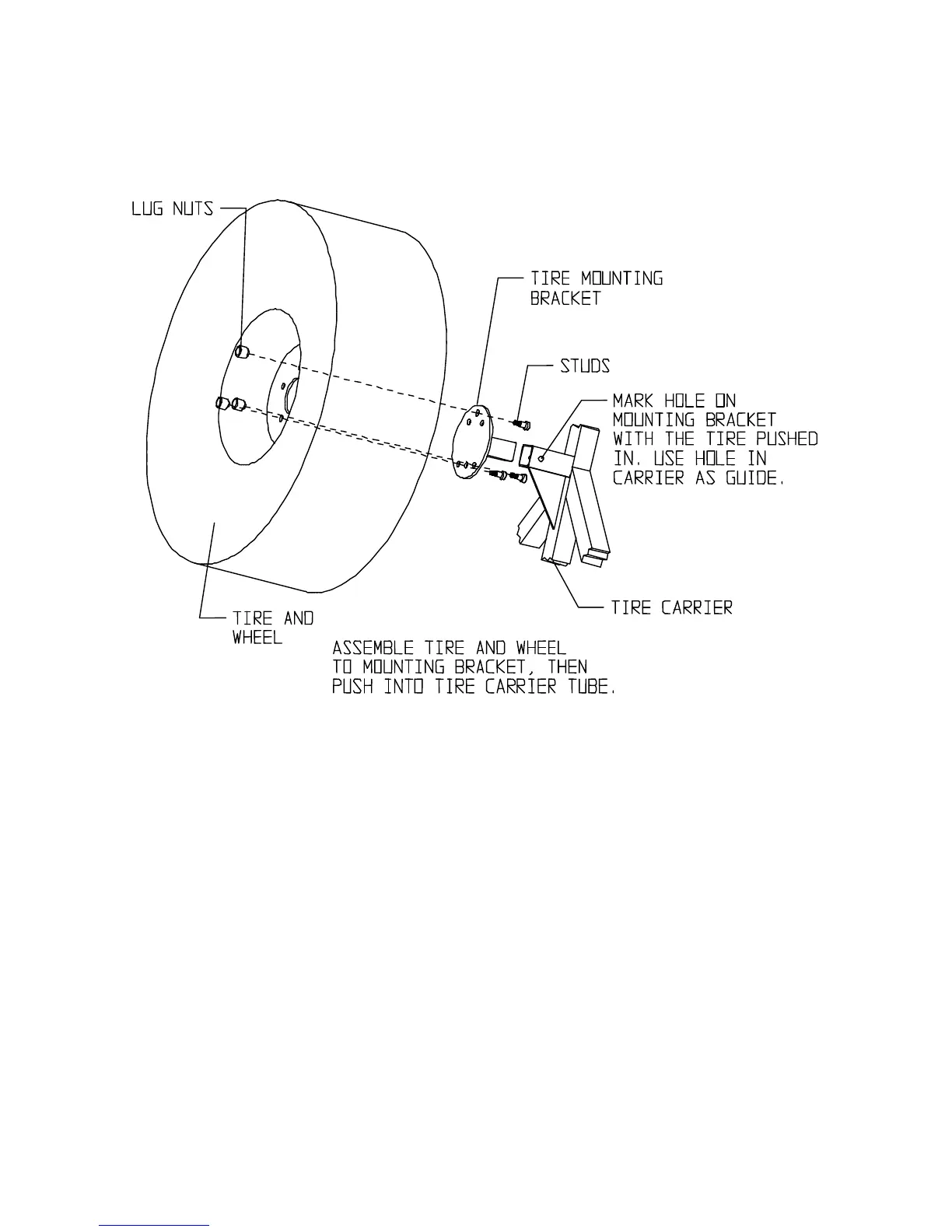 LUG NUTS

TIRE MOUNTING BRACKET

STUDS

MARK HOLE ON MOUNTING BRACKET WITH THE TIRE PUSHED IN. USE HOLE IN CARRIER AS GUIDE.

TIRE CARRIER

TIRE AND WHEEL

ASSEMBLE TIRE AND WHEEL TO MOUNTING BRACKET, THEN PUSH INTO TIRE CARRIER TUBE.